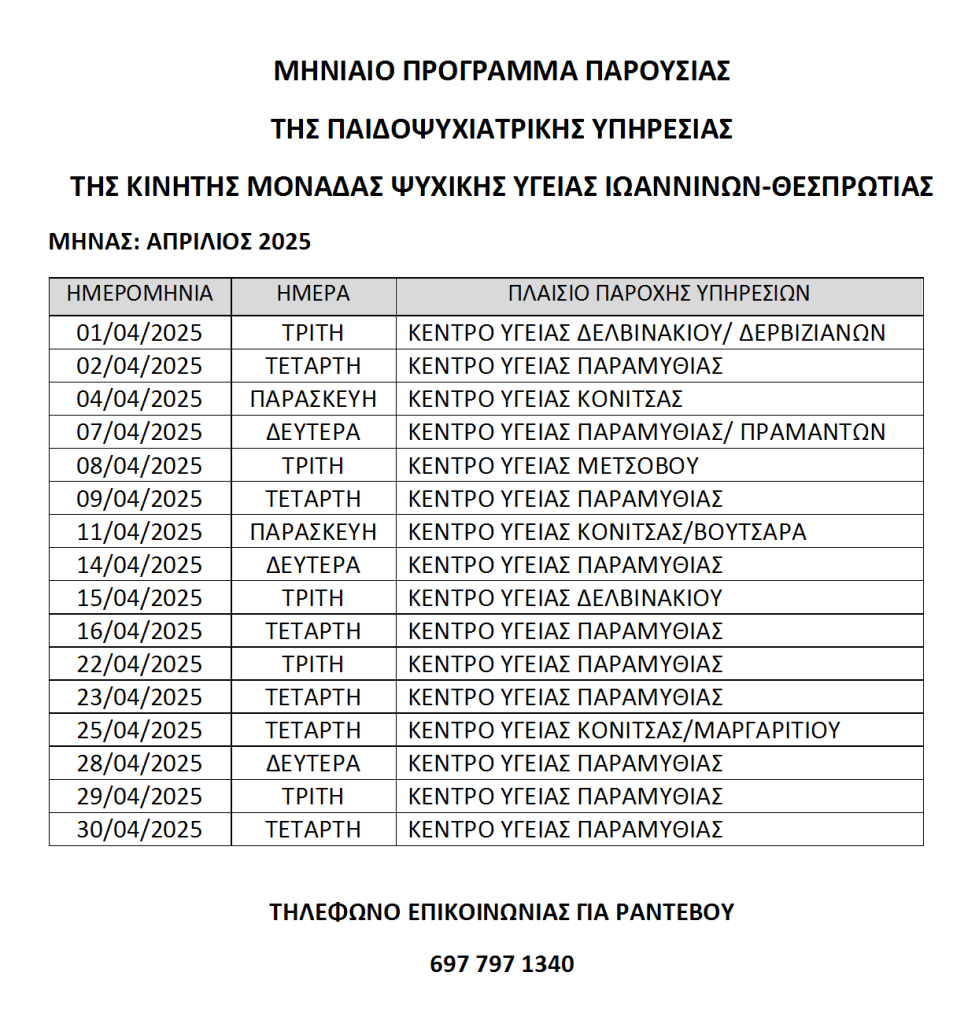 ΜΗΝΙΑΙΟ ΠΡΟΓΡΑΜΜΑ ΠΑΡΟΥΣΙΑΣ

ΤΗΣ ΠΑΙΔΟΨΥΧΙΑΤΡΙΚΗΣ ΥΠΗΡΕΣΙΑΣ

ΤΗΣ ΚΙΝΗΤΗΣ ΜΟΝΑΔΑΣ ΨΥΧΙΚΗΣ ΥΓΕΙΑΣ ΙΩΑΝΝΙΝΩΝ-ΘΕΣΠΡΩΤΙΑΣ

ΜΗΝΑΣ: ΑΠΡΙΛΙΟΣ 2025

| ΗΜΕΡΟΜΗΝΙΑ | ΗΜΕΡΑ | ΠΛΑΙΣΙΟ ΠΑΡΟΧΗΣ ΥΠΗΡΕΣΙΩΝ |
|---|---|---|
| 01/04/2025 | ΤΡΙΤΗ | ΚΕΝΤΡΟ ΥΓΕΙΑΣ ΔΕΛΒΙΝΑΚΙΟΥ/ ΔΕΡΒΙΖΙΑΝΩΝ |
| 02/04/2025 | ΤΕΤΑΡΤΗ | ΚΕΝΤΡΟ ΥΓΕΙΑΣ ΠΑΡΑΜΥΘΙΑΣ |
| 04/04/2025 | ΠΑΡΑΣΚΕΥΗ | ΚΕΝΤΡΟ ΥΓΕΙΑΣ ΚΟΝΙΤΣΑΣ |
| 07/04/2025 | ΔΕΥΤΕΡΑ | ΚΕΝΤΡΟ ΥΓΕΙΑΣ ΠΑΡΑΜΥΘΙΑΣ/ ΠΡΑΜΑΝΤΩΝ |
| 08/04/2025 | ΤΡΙΤΗ | ΚΕΝΤΡΟ ΥΓΕΙΑΣ ΜΕΤΣΟΒΟΥ |
| 09/04/2025 | ΤΕΤΑΡΤΗ | ΚΕΝΤΡΟ ΥΓΕΙΑΣ ΠΑΡΑΜΥΘΙΑΣ |
| 11/04/2025 | ΠΑΡΑΣΚΕΥΗ | ΚΕΝΤΡΟ ΥΓΕΙΑΣ ΚΟΝΙΤΣΑΣ/ΒΟΥΤΣΑΡΑ |
| 14/04/2025 | ΔΕΥΤΕΡΑ | ΚΕΝΤΡΟ ΥΓΕΙΑΣ ΠΑΡΑΜΥΘΙΑΣ |
| 15/04/2025 | ΤΡΙΤΗ | ΚΕΝΤΡΟ ΥΓΕΙΑΣ ΔΕΛΒΙΝΑΚΙΟΥ |
| 16/04/2025 | ΤΕΤΑΡΤΗ | ΚΕΝΤΡΟ ΥΓΕΙΑΣ ΠΑΡΑΜΥΘΙΑΣ |
| 22/04/2025 | ΤΡΙΤΗ | ΚΕΝΤΡΟ ΥΓΕΙΑΣ ΠΑΡΑΜΥΘΙΑΣ |
| 23/04/2025 | ΤΕΤΑΡΤΗ | ΚΕΝΤΡΟ ΥΓΕΙΑΣ ΠΑΡΑΜΥΘΙΑΣ |
| 25/04/2025 | ΤΕΤΑΡΤΗ | ΚΕΝΤΡΟ ΥΓΕΙΑΣ ΚΟΝΙΤΣΑΣ/ΜΑΡΓΑΡΙΤΙΟΥ |
| 28/04/2025 | ΔΕΥΤΕΡΑ | ΚΕΝΤΡΟ ΥΓΕΙΑΣ ΠΑΡΑΜΥΘΙΑΣ |
| 29/04/2025 | ΤΡΙΤΗ | ΚΕΝΤΡΟ ΥΓΕΙΑΣ ΠΑΡΑΜΥΘΙΑΣ |
| 30/04/2025 | ΤΕΤΑΡΤΗ | ΚΕΝΤΡΟ ΥΓΕΙΑΣ ΠΑΡΑΜΥΘΙΑΣ |

ΤΗΛΕΦΩΝΟ ΕΠΙΚΟΙΝΩΝΙΑΣ ΓΙΑ ΡΑΝΤΕΒΟΥ

697 797 1340